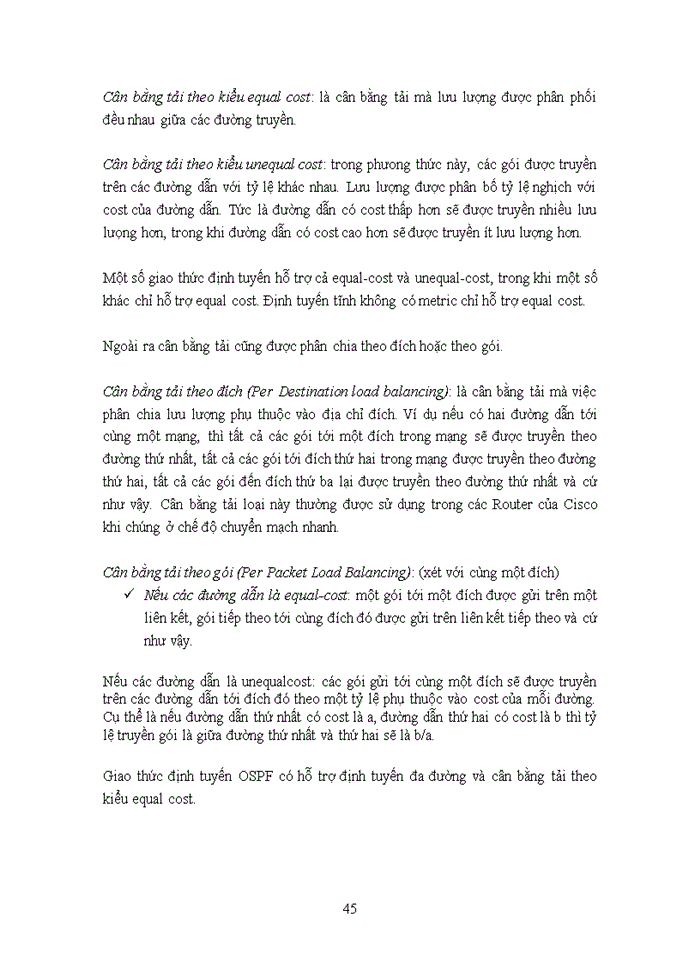 Cân bằng tải theo kiểu equal cost: là cân bằng tải mà lưu lượng được phân phối đều nhau giữa các đường truyền.

Cân bằng tải theo kiểu unequal cost: trong phương thức này, các gói được truyền trên các đường dẫn với tỷ lệ khác nhau. Lưu lượng được phân bố tỷ lệ nghịch với cost của đường dẫn. Tức là đường dẫn có cost thấp hơn sẽ được truyền nhiều lưu lượng hơn, trong khi đường dẫn có cost cao hơn sẽ được truyền ít lưu lượng hơn.

Một số giao thức định tuyến hỗ trợ cả equal-cost và unequal-cost, trong khi một số khác chỉ hỗ trợ equal cost. Định tuyến tĩnh không có metric chỉ hỗ trợ equal cost.

Ngoài ra cân bằng tải cũng được phân chia theo đích hoặc theo gói.

Cân bằng tải theo đích (Per Destination load balancing): là cân bằng tải mà việc phân chia lưu lượng phụ thuộc vào địa chỉ đích. Ví dụ nếu có hai đường dẫn tới cùng một mạng, thì tất cả các gói tới một đích trong mạng sẽ được truyền theo đường thứ nhất, tất cả các gói tới đích thứ hai trong mạng được truyền theo đường thứ hai, tất cả các gói đến đích thứ ba lại được truyền theo đường thứ nhất và cứ như vậy. Cân bằng tải loại này thường được sử dụng trong các Router của Cisco khi chúng ở chế độ chuyển mạch nhanh.

Cân bằng tải theo gói (Per Packet Load Balancing): (xét với cùng một đích)
✓ Nếu các đường dẫn là equal-cost: một gói tới một đích được gửi trên một liên kết, gói tiếp theo tới cùng đích đó được gửi trên liên kết tiếp theo và cứ như vậy.

Nếu các đường dẫn là unequalcost: các gói gửi tới cùng một đích sẽ được truyền trên các đường dẫn tới đích đó theo một tỷ lệ phụ thuộc vào cost của mỗi đường. Cụ thể là nếu đường dẫn thứ nhất có cost là a, đường dẫn thứ hai có cost là b thì tỷ lệ truyền gói là giữa đường thứ nhất và thứ hai sẽ là b/a.

Giao thức định tuyến OSPF có hỗ trợ định tuyến đa đường và cân bằng tải theo kiểu equal cost.

45